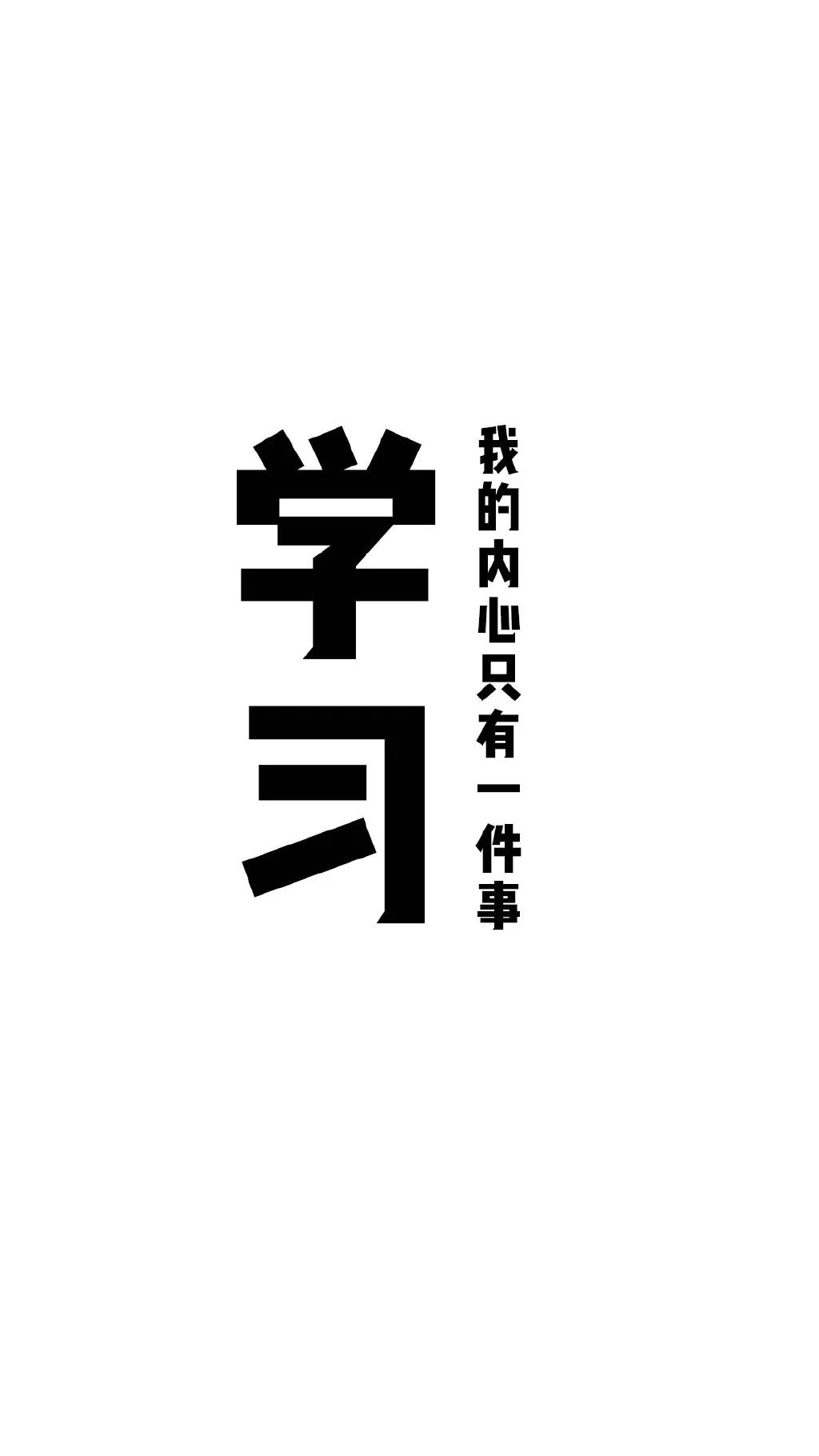 我的内心只有一件事

学习